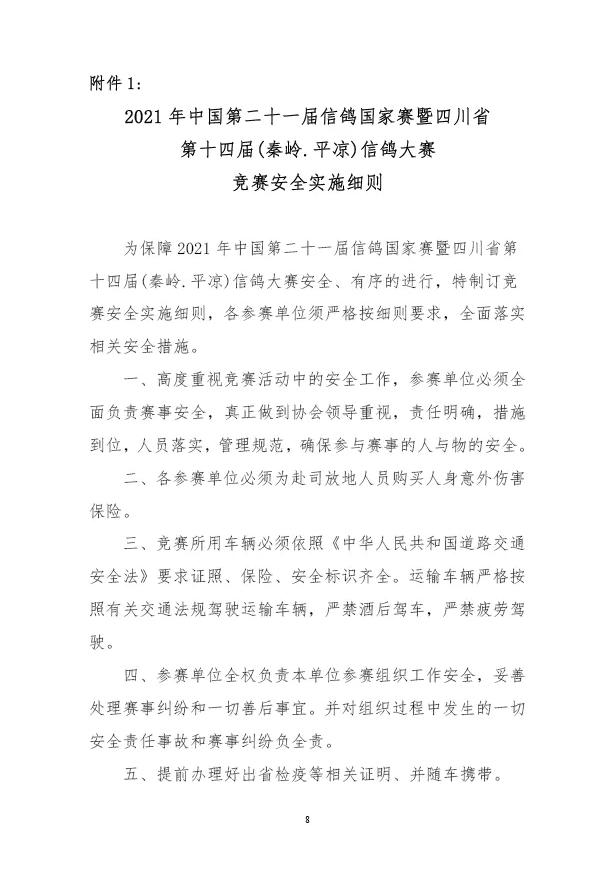 附件 1：

2021 年中国第二十一届信鸽国家赛暨四川省
第十四届(秦岭.平凉)信鸽大赛
竞赛安全实施细则

为保障 2021 年中国第二十一届信鸽国家赛暨四川省第十四届(秦岭.平凉)信鸽大赛安全、有序的进行，特制订竞赛安全实施细则，各参赛单位须严格按细则要求，全面落实相关安全措施。

一、高度重视竞赛活动中的安全工作，参赛单位必须全面负责赛事安全，真正做到协会领导重视，责任明确，措施到位，人员落实，管理规范，确保参与赛事的人与物的安全。

二、各参赛单位必须为赴司放地人员购买人身意外伤害保险。

三、竞赛所用车辆必须依照《中华人民共和国道路交通安全法》要求证照、保险、安全标识齐全。运输车辆严格按照有关交通法规驾驶运输车辆，严禁酒后驾车，严禁疲劳驾驶。

四、参赛单位全权负责本单位参赛组织工作安全，妥善处理赛事纠纷和一切善后事宜。并对组织过程中发生的一切安全责任事故和赛事纠纷负全责。

五、提前办理好出省检疫等相关证明、并随车携带。

8